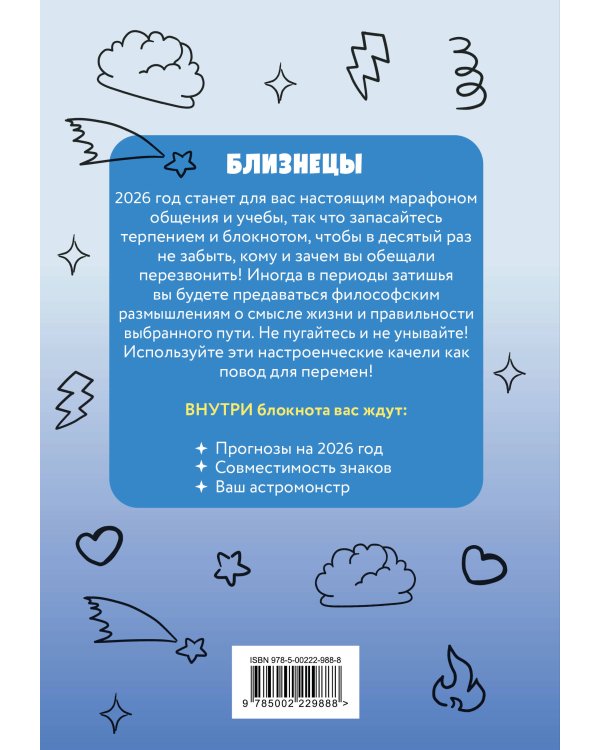 БЛИЗНЕЦЫ

2026 год станет для вас настоящим марафоном общения и учебы, так что запасайтесь терпением и блокнотом, чтобы в десятый раз не забыть, кому и зачем вы обещали перезвонить! Иногда в периоды затишья вы будете предаваться философским размышлениям о смысле жизни и правильности выбранного пути. Не пугайтесь и не унывайте! Используйте эти настроенческие качели как повод для перемен!

ВНУТРИ блокнота вас ждут:

✦ Прогнозы на 2026 год
✦ Совместимость знаков
✦ Ваш астромонстр

ISBN 978-5-00222-988-8

9 785002 229888 >